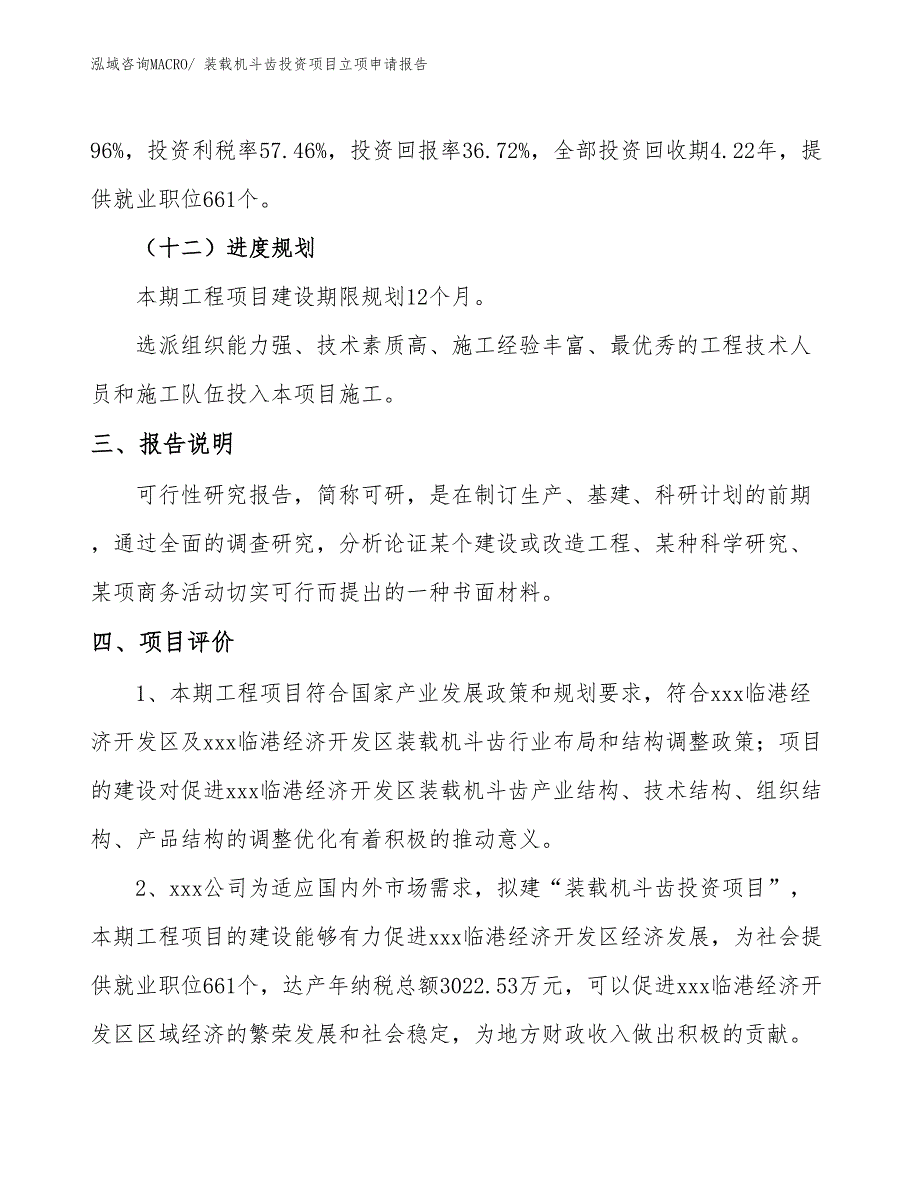 泓域咨询MACRO/ 装载机斗齿投资项目立项申请报告

96%，投资利税率57.46%，投资回报率36.72%，全部投资回收期4.22年，提供就业职位661个。

（十二）进度规划

本期工程项目建设期限规划12个月。

选派组织能力强、技术素质高、施工经验丰富、最优秀的工程技术人员和施工队伍投入本项目施工。

三、报告说明

可行性研究报告，简称可研，是在制订生产、基建、科研计划的前期，通过全面的调查研究，分析论证某个建设或改造工程、某种科学研究、某项商务活动切实可行而提出的一种书面材料。

四、项目评价

1、本期工程项目符合国家产业发展政策和规划要求，符合xxx临港经济开发区及xxx临港经济开发区装载机斗齿行业布局和结构调整政策；项目的建设对促进xxx临港经济开发区装载机斗齿产业结构、技术结构、组织结构、产品结构的调整优化有着积极的推动意义。

2、xxx公司为适应国内外市场需求，拟建“装载机斗齿投资项目”，本期工程项目的建设能够有力促进xxx临港经济开发区经济发展，为社会提供就业职位661个，达产年纳税总额3022.53万元，可以促进xxx临港经济开发区区域经济的繁荣发展和社会稳定，为地方财政收入做出积极的贡献。